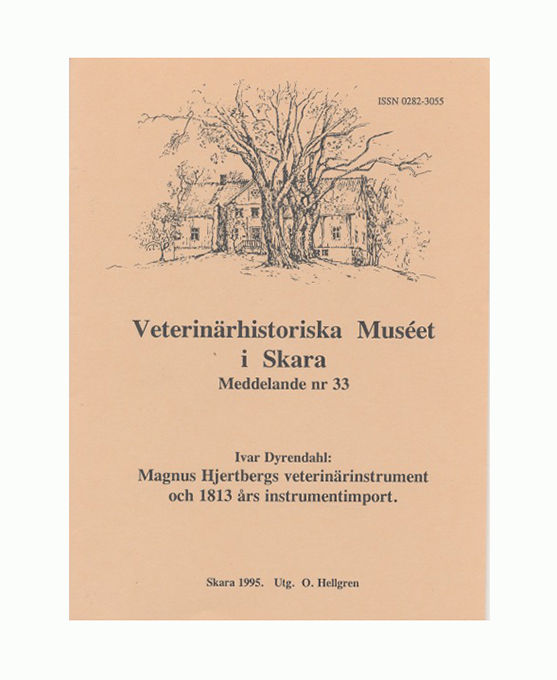 ISSN 0282-3055

Veterinärhistoriska Muséet i Skara
Meddelande nr 33

Ivar Dyrendahl:
Magnus Hjertbergs veterinärinstrument och 1813 års instrumentimport.

Skara 1995. Utg. O. Hellgren